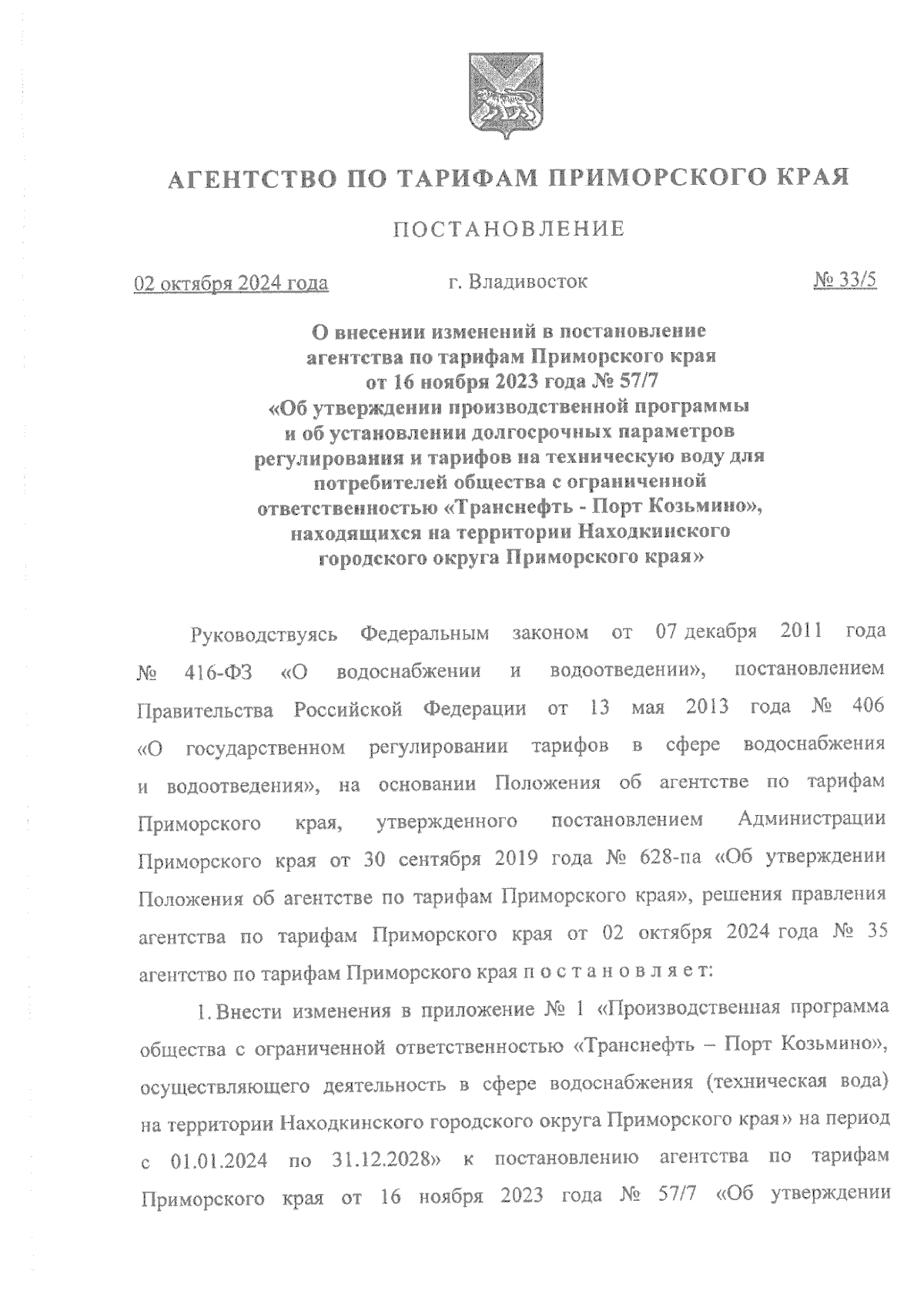 АГЕНТСТВО ПО ТАРИФАМ ПРИМОРСКОГО КРАЯ

ПОСТАНОВЛЕНИЕ

02 октября 2024 года

г. Владивосток

№ 33/5

О внесении изменений в постановление агентства по тарифам Приморского края от 16 ноября 2023 года № 57/7 «Об утверждении производственной программы и об установлении долгосрочных параметров регулирования и тарифов на техническую воду для потребителей общества с ограниченной ответственностью «Транснефть - Порт Козьмино», находящихся на территории Находкинского городского округа Приморского края»

Руководствуясь Федеральным законом от 07 декабря 2011 года № 416-ФЗ «О водоснабжении и водоотведении», постановлением Правительства Российской Федерации от 13 мая 2013 года № 406 «О государственном регулировании тарифов в сфере водоснабжения и водоотведения», на основании Положения об агентстве по тарифам Приморского края, утвержденного постановлением Администрации Приморского края от 30 сентября 2019 года № 628-па «Об утверждении Положения об агентстве по тарифам Приморского края», решения правления агентства по тарифам Приморского края от 02 октября 2024 года № 35 агентство по тарифам Приморского края п о с т а н о в л я е т:

1. Внести изменения в приложение № 1 «Производственная программа общества с ограниченной ответственностью «Транснефть – Порт Козьмино», осуществляющего деятельность в сфере водоснабжения (техническая вода) на территории Находкинского городского округа Приморского края» на период с 01.01.2024 по 31.12.2028» к постановлению агентства по тарифам Приморского края от 16 ноября 2023 года № 57/7 «Об утверждении